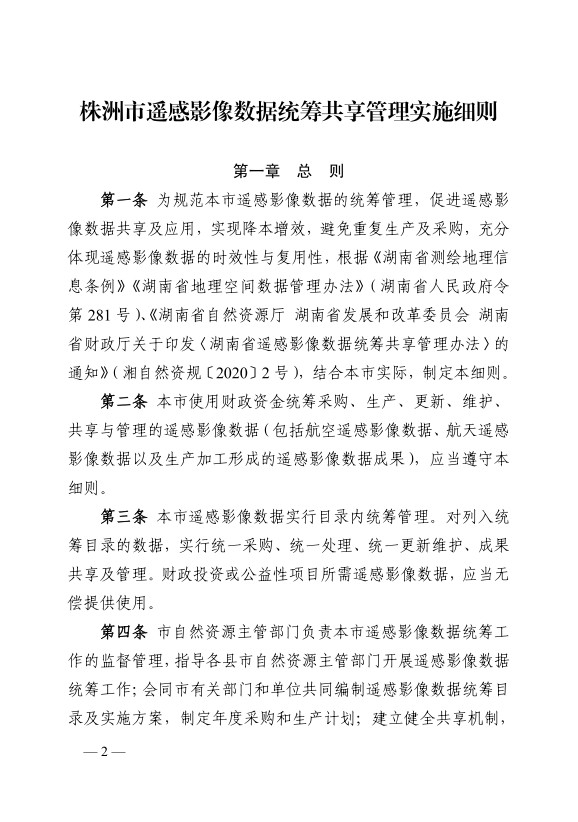 株洲市遥感影像数据统筹共享管理实施细则

第一章 总 则

第一条 为规范本市遥感影像数据的统筹管理，促进遥感影像数据共享及应用，实现降本增效，避免重复生产及采购，充分体现遥感影像数据的时效性与复用性，根据《湖南省测绘地理信息条例》《湖南省地理空间数据管理办法》（湖南省人民政府令第 281 号）、《湖南省自然资源厅 湖南省发展和改革委员会 湖南省财政厅关于印发〈湖南省遥感影像数据统筹共享管理办法〉的通知》（湘自然资规〔2020〕2 号），结合本市实际，制定本细则。

第二条 本市使用财政资金统筹采购、生产、更新、维护、共享与管理的遥感影像数据（包括航空遥感影像数据、航天遥感影像数据以及生产加工形成的遥感影像数据成果），应当遵守本细则。

第三条 本市遥感影像数据实行目录内统筹管理。对列入统筹目录的数据，实行统一采购、统一处理、统一更新维护、成果共享及管理。财政投资或公益性项目所需遥感影像数据，应当无偿提供使用。

第四条 市自然资源主管部门负责本市遥感影像数据统筹工作的监督管理，指导各县市自然资源主管部门开展遥感影像数据统筹工作；会同市有关部门和单位共同编制遥感影像数据统筹目录及实施方案，制定年度采购和生产计划；建立健全共享机制，

— 2 —